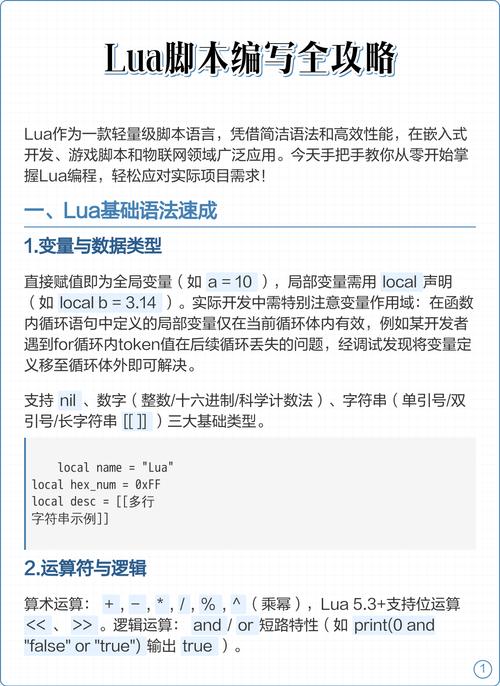 Lua脚本编写全攻略

Lua作为一款轻量级脚本语言，凭借简洁语法和高效性能，在嵌入式开发、游戏脚本和物联网领域广泛应用。今天手把手教你从零开始掌握Lua编程，轻松应对实际项目需求！

一、Lua基础语法速成

1.变量与数据类型

直接赋值即为全局变量（如 a = 10 ），局部变量需用 local 声明（如 local b = 3.14 ）。实际开发中需特别注意变量作用域：在函数内循环语句中定义的局部变量仅在当前循环体内有效，例如某开发者遇到for循环内token值在后续循环丢失的问题，经调试发现将变量定义移至循环体外即可解决。

支持 nil 、数字（整数/十六进制/科学计数法）、字符串（单引号/双引号/长字符串 [[ ]] ）三大基础类型。

    local name = "Lua"
local hex_num = 0xFF
local desc = [[多行
字符串示例]]

2.运算符与逻辑

算术运算： + , - , * , / , % , ^ （乘幂），Lua 5.3+支持位运算 << 、 >> 。逻辑运算： and / or 短路特性（如 print(0 and "false" or "true") 输出 true ）。

1